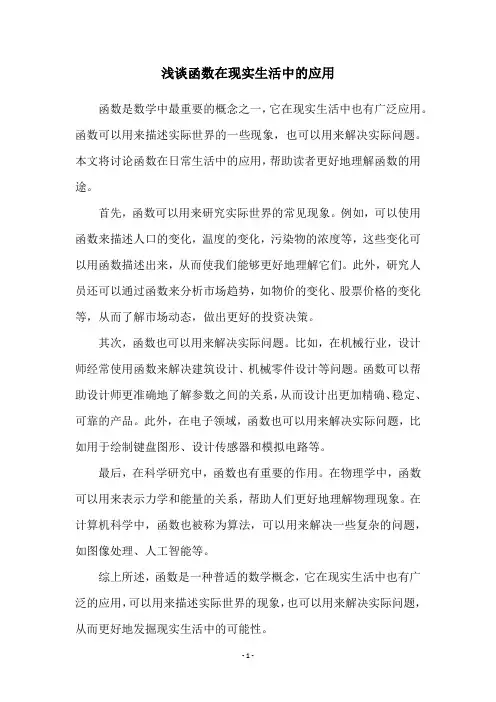 浅谈函数在现实生活中的应用

函数是数学中最重要的概念之一，它在现实生活中也有广泛应用。函数可以用来描述实际世界的一些现象，也可以用来解决实际问题。本文将讨论函数在日常生活中的应用，帮助读者更好地理解函数的用途。

首先，函数可以用来研究实际世界的常见现象。例如，可以使用函数来描述人口的变化，温度的变化，污染物的浓度等，这些变化可以用函数描述出来，从而使我们能够更好地理解它们。此外，研究人员还可以通过函数来分析市场趋势，如物价的变化、股票价格的变化等，从而了解市场动态，做出更好的投资决策。

其次，函数也可以用来解决实际问题。比如，在机械行业，设计师经常使用函数来解决建筑设计、机械零件设计等问题。函数可以帮助设计师更准确地了解参数之间的关系，从而设计出更加精确、稳定、可靠的产品。此外，在电子领域，函数也可以用来解决实际问题，比如用于绘制键盘图形、设计传感器和模拟电路等。

最后，在科学研究中，函数也有重要的作用。在物理学中，函数可以用来表示力学和能量的关系，帮助人们更好地理解物理现象。在计算机科学中，函数也被称为算法，可以用来解决一些复杂的问题，如图像处理、人工智能等。

综上所述，函数是一种普适的数学概念，它在现实生活中也有广泛的应用，可以用来描述实际世界的现象，也可以用来解决实际问题，从而更好地发掘现实生活中的可能性。

- 1 -